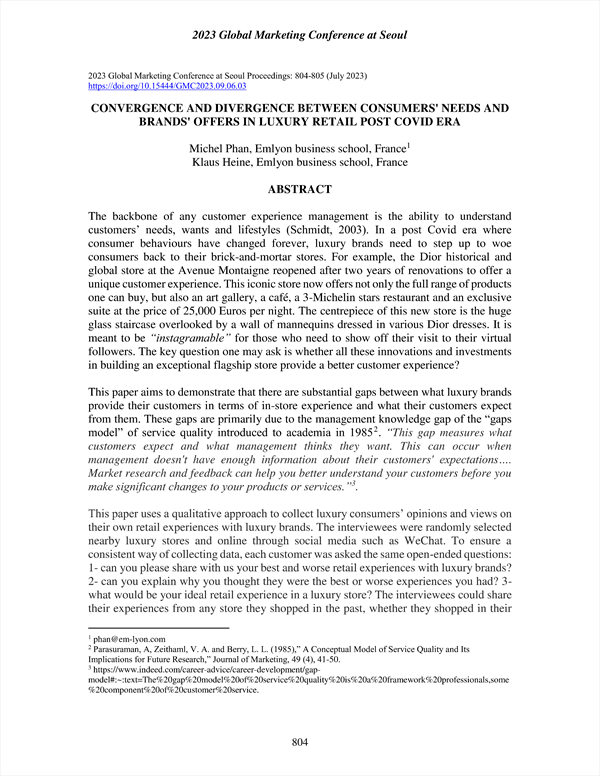 2023 Global Marketing Conference at Seoul

2023 Global Marketing Conference at Seoul Proceedings: 804-805 (July 2023)
https://doi.org/10.15444/GMC2023.09.06.03

CONVERGENCE AND DIVERGENCE BETWEEN CONSUMERS' NEEDS AND BRANDS' OFFERS IN LUXURY RETAIL POST COVID ERA

Michel Phan, Emlyon business school, France$^1$
Klaus Heine, Emlyon business school, France

ABSTRACT

The backbone of any customer experience management is the ability to understand customers' needs, wants and lifestyles (Schmidt, 2003). In a post Covid era where consumer behaviours have changed forever, luxury brands need to step up to woe consumers back to their brick-and-mortar stores. For example, the Dior historical and global store at the Avenue Montaigne reopened after two years of renovations to offer a unique customer experience. This iconic store now offers not only the full range of products one can buy, but also an art gallery, a café, a 3-Michelin stars restaurant and an exclusive suite at the price of 25,000 Euros per night. The centrepiece of this new store is the huge glass staircase overlooked by a wall of mannequins dressed in various Dior dresses. It is meant to be "instagramable" for those who need to show off their visit to their virtual followers. The key question one may ask is whether all these innovations and investments in building an exceptional flagship store provide a better customer experience?

This paper aims to demonstrate that there are substantial gaps between what luxury brands provide their customers in terms of in-store experience and what their customers expect from them. These gaps are primarily due to the management knowledge gap of the "gaps model" of service quality introduced to academia in 1985$^2$. "This gap measures what customers expect and what management thinks they want. This can occur when management doesn't have enough information about their customers' expectations.... Market research and feedback can help you better understand your customers before you make significant changes to your products or services."$^3$.

This paper uses a qualitative approach to collect luxury consumers' opinions and views on their own retail experiences with luxury brands. The interviewees were randomly selected nearby luxury stores and online through social media such as WeChat. To ensure a consistent way of collecting data, each customer was asked the same open-ended questions: 1- can you please share with us your best and worse retail experiences with luxury brands? 2- can you explain why you thought they were the best or worse experiences you had? 3- what would be your ideal retail experience in a luxury store? The interviewees could share their experiences from any store they shopped in the past, whether they shopped in their

$^1$ phan@em-lyon.com
$^2$ Parasuraman, A, Zeithaml, V. A. and Berry, L. L. (1985)," A Conceptual Model of Service Quality and Its Implications for Future Research," Journal of Marketing, 49 (4), 41-50.
$^3$ https://www.indeed.com/career-advice/career-development/gap-model#:~:text=The%20gap%20model%20of%20service%20quality%20is%20a%20framework%20professionals,some%20component%20of%20customer%20service.

804